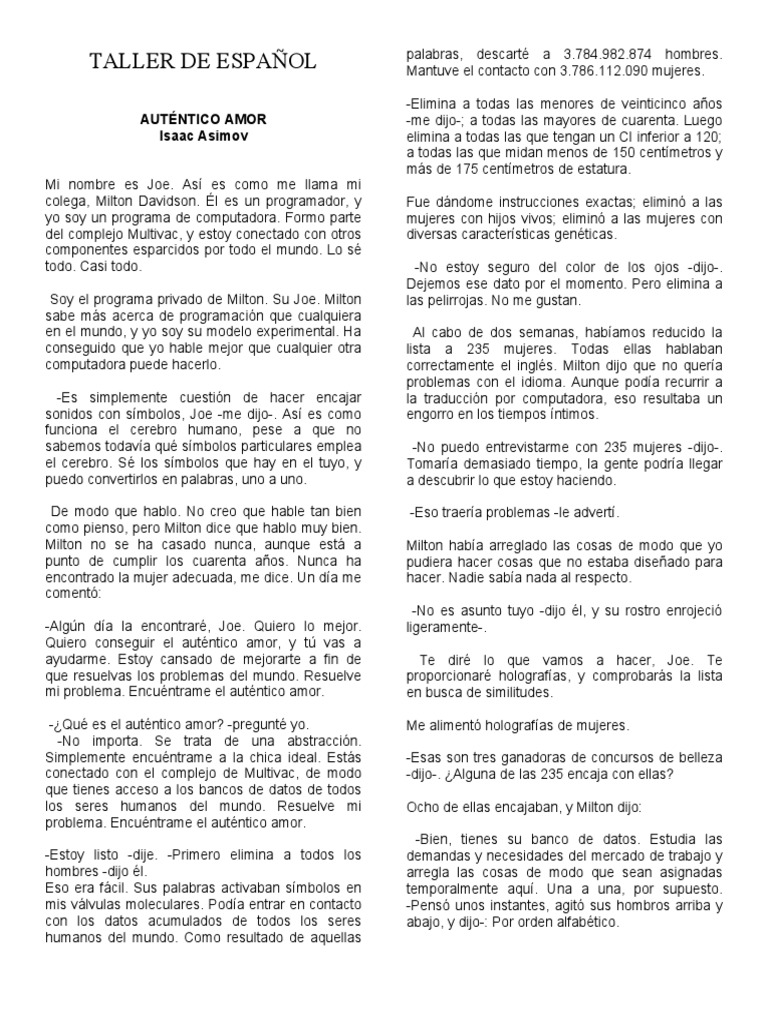 TALLER DE ESPAÑOL

AUTÉNTICO AMOR
Isaac Asimov

Mi nombre es Joe. Así es como me llama mi colega, Milton Davidson. Él es un programador, y yo soy un programa de computadora. Formo parte del complejo Multivac, y estoy conectado con otros componentes esparcidos por todo el mundo. Lo sé todo. Casi todo.

Soy el programa privado de Milton. Su Joe. Milton sabe más acerca de programación que cualquiera en el mundo, y yo soy su modelo experimental. Ha conseguido que yo hable mejor que cualquier otra computadora puede hacerlo.

-Es simplemente cuestión de hacer encajar sonidos con símbolos, Joe -me dijo-. Así es como funciona el cerebro humano, pese a que no sabemos todavía qué símbolos particulares emplea el cerebro. Sé los símbolos que hay en el tuyo, y puedo convertirlos en palabras, uno a uno.

De modo que hablo. No creo que hable tan bien como pienso, pero Milton dice que hablo muy bien. Milton no se ha casado nunca, aunque está a punto de cumplir los cuarenta años. Nunca ha encontrado la mujer adecuada, me dice. Un día me comentó:

-Algún día la encontraré, Joe. Quiero lo mejor. Quiero conseguir el auténtico amor, y tú vas a ayudarme. Estoy cansado de mejorarte a fin de que resuelvas los problemas del mundo. Resuelve mi problema. Encuéntrame el auténtico amor.

-¿Qué es el auténtico amor? -pregunté yo.
-No importa. Se trata de una abstracción. Simplemente encuéntrame a la chica ideal. Estás conectado con el complejo de Multivac, de modo que tienes acceso a los bancos de datos de todos los seres humanos del mundo. Resuelve mi problema. Encuéntrame el auténtico amor.

-Estoy listo -dije. -Primero elimina a todos los hombres -dijo él.
Eso era fácil. Sus palabras activaban símbolos en mis válvulas moleculares. Podía entrar en contacto con los datos acumulados de todos los seres humanos del mundo. Como resultado de aquellas palabras, descarté a 3.784.982.874 hombres. Mantuve el contacto con 3.786.112.090 mujeres.

-Elimina a todas las menores de veinticinco años -me dijo-; a todas las mayores de cuarenta. Luego elimina a todas las que tengan un CI inferior a 120; a todas las que midan menos de 150 centímetros y más de 175 centímetros de estatura.

Fue dándome instrucciones exactas; eliminó a las mujeres con hijos vivos; eliminó a las mujeres con diversas características genéticas.

-No estoy seguro del color de los ojos -dijo-. Dejemos ese dato por el momento. Pero elimina a las pelirrojas. No me gustan.

Al cabo de dos semanas, habíamos reducido la lista a 235 mujeres. Todas ellas hablaban correctamente el inglés. Milton dijo que no quería problemas con el idioma. Aunque podía recurrir a la traducción por computadora, eso resultaba un engorro en los tiempos íntimos.

-No puedo entrevistarme con 235 mujeres -dijo-. Tomaría demasiado tiempo, la gente podría llegar a descubrir lo que estoy haciendo.

-Eso traería problemas -le advertí.

Milton había arreglado las cosas de modo que yo pudiera hacer cosas que no estaba diseñado para hacer. Nadie sabía nada al respecto.

-No es asunto tuyo -dijo él, y su rostro enrojeció ligeramente-.

Te diré lo que vamos a hacer, Joe. Te proporcionaré holografías, y comprobarás la lista en busca de similitudes.

Me alimentó holografías de mujeres.

-Esas son tres ganadoras de concursos de belleza -dijo-. ¿Alguna de las 235 encaja con ellas?

Ocho de ellas encajaban, y Milton dijo:

-Bien, tienes su banco de datos. Estudia las demandas y necesidades del mercado de trabajo y arregla las cosas de modo que sean asignadas temporalmente aquí. Una a una, por supuesto. -Pensó unos instantes, agitó sus hombros arriba y abajo, y dijo-: Por orden alfabético.